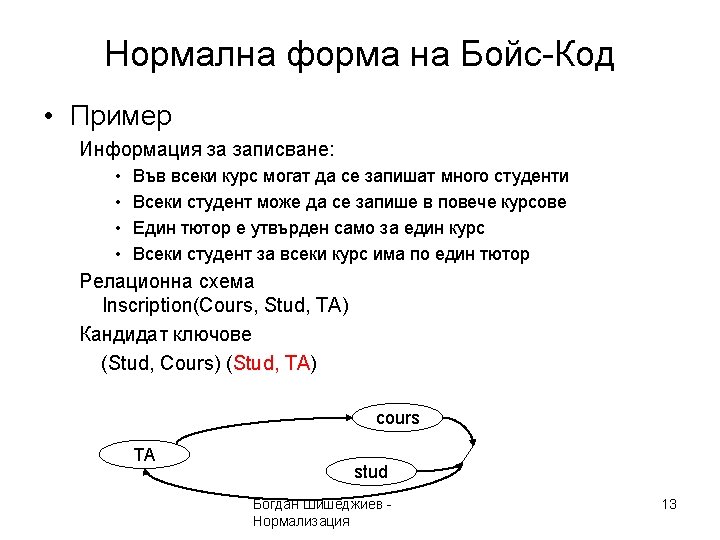 Нормална форма на Бойс-Код

• Пример

Информация за записване:

• Във всеки курс могат да се запишат много студенти
• Всеки студент може да се запише в повече курсове
• Един тютор е утвърден само за един курс
• Всеки студент за всеки курс има по един тютор

Релационна схема
Inscription(Cours, Stud, TA)

Кандидат ключове
(Stud, Cours) (Stud, TA)

cours

TA

stud

Богдан Шишеджиев - Нормализация

13